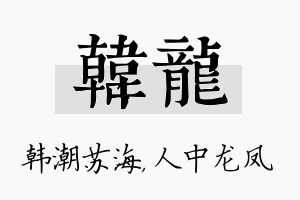 韓龍

韩潮苏海,人中龙凤